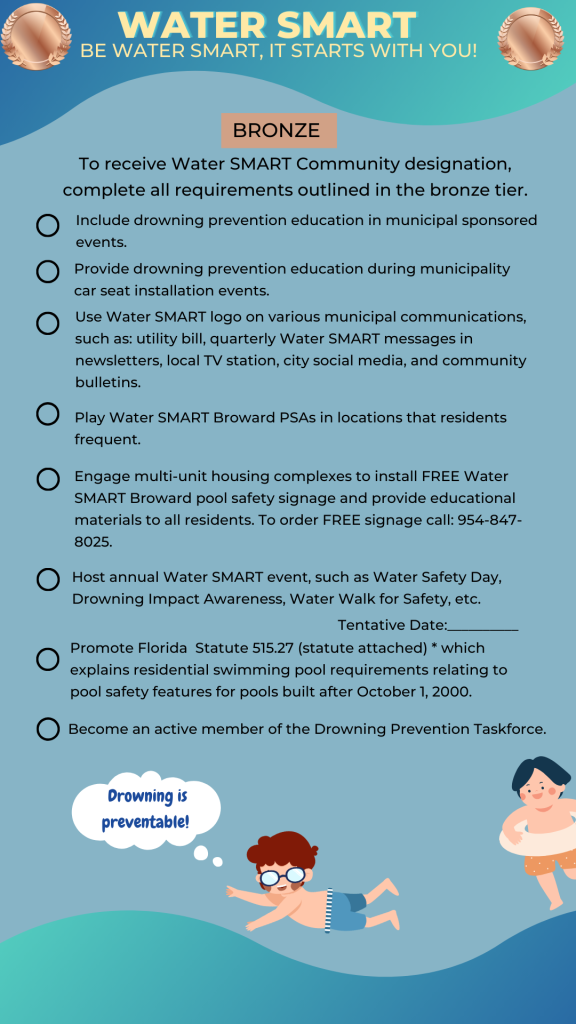 WATER SMART
BE WATER SMART, IT STARTS WITH YOU!

BRONZE

To receive Water SMART Community designation, complete all requirements outlined in the bronze tier.

Include drowning prevention education in municipal sponsored events.

Provide drowning prevention education during municipality car seat installation events.

Use Water SMART logo on various municipal communications, such as: utility bill, quarterly Water SMART messages in newsletters, local TV station, city social media, and community bulletins.

Play Water SMART Broward PSAs in locations that residents frequent.

Engage multi-unit housing complexes to install FREE Water SMART Broward pool safety signage and provide educational materials to all residents. To order FREE signage call: 954-847-8025.

Host annual Water SMART event, such as Water Safety Day, Drowning Impact Awareness, Water Walk for Safety, etc.

Tentative Date:__________

Promote Florida Statute 515.27 (statute attached) * which explains residential swimming pool requirements relating to pool safety features for pools built after October 1, 2000.

Become an active member of the Drowning Prevention Taskforce.

Drowning is preventable!